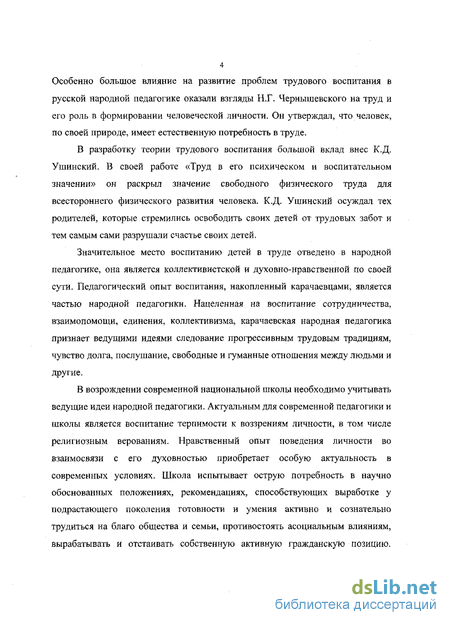 4

Особенно большое влияние на развитие проблем трудового воспитания в русской народной педагогике оказали взгляды Н.Г. Чернышевского на труд и его роль в формировании человеческой личности. Он утверждал, что человек, по своей природе, имеет естественную потребность в труде.

В разработку теории трудового воспитания большой вклад внес К.Д. Ушинский. В своей работе «Труд в его психическом и воспитательном значении» он раскрыл значение свободного физического труда для всестороннего физического развития человека. К.Д. Ушинский осуждал тех родителей, которые стремились освободить своих детей от трудовых забот и тем самым сами разрушали счастье своих детей.

Значительное место воспитанию детей в труде отведено в народной педагогике, она является коллективистской и духовно-нравственной по своей сути. Педагогический опыт воспитания, накопленный карачаевцами, является частью народной педагогики. Нацеленная на воспитание сотрудничества, взаимопомощи, единения, коллективизма, карачаевская народная педагогика признает ведущими идеями следование прогрессивным трудовым традициям, чувство долга, послушание, свободные и гуманные отношения между людьми и другие.

В возрождении современной национальной школы необходимо учитывать ведущие идеи народной педагогики. Актуальным для современной педагогики и школы является воспитание терпимости к воззрениям личности, в том числе религиозным верованиям. Нравственный опыт поведения личности во взаимосвязи с его духовностью приобретает особую актуальность в современных условиях. Школа испытывает острую потребность в научно обоснованных положениях, рекомендациях, способствующих выработке у подрастающего поколения готовности и умения активно и сознательно трудиться на благо общества и семьи, противостоять асоциальным влияниям, вырабатывать и отстаивать собственную активную гражданскую позицию.

dsLib.net
библиотека диссертаций